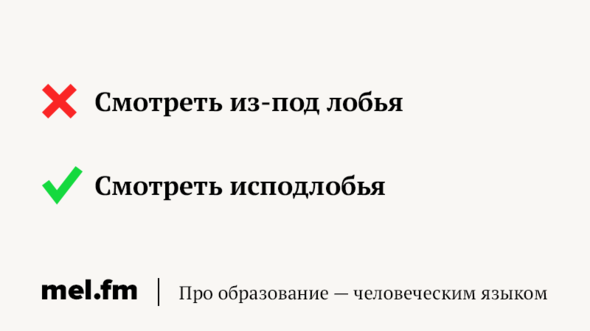 Смотреть из-под лобья

Смотреть исподлобья

mel.fm | Про образование — человеческим языком